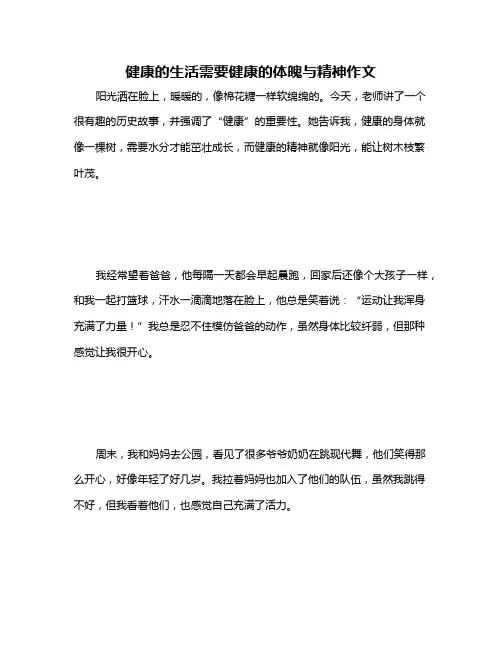 健康的生活需要健康的体魄与精神作文

阳光洒在脸上，暖暖的，像棉花糖一样软绵绵的。今天，老师讲了一个很有趣的历史故事，并强调了“健康”的重要性。她告诉我，健康的身体就像一棵树，需要水分才能茁壮成长，而健康的精神就像阳光，能让树木枝繁叶茂。

我经常望着爸爸，他每隔一天都会早起晨跑，回家后还像个大孩子一样，和我一起打篮球，汗水一滴滴地落在脸上，他总是笑着说：“运动让我浑身充满了力量！”我总是忍不住模仿爸爸的动作，虽然身体比较纤弱，但那种感觉让我很开心。

周末，我和妈妈去公园，看见了很多爷爷奶奶在跳现代舞，他们笑得那么开心，好像年轻了好几岁。我拉着妈妈也加入了他们的队伍，虽然我跳得不好，但我看着他们，也感觉自己充满了活力。